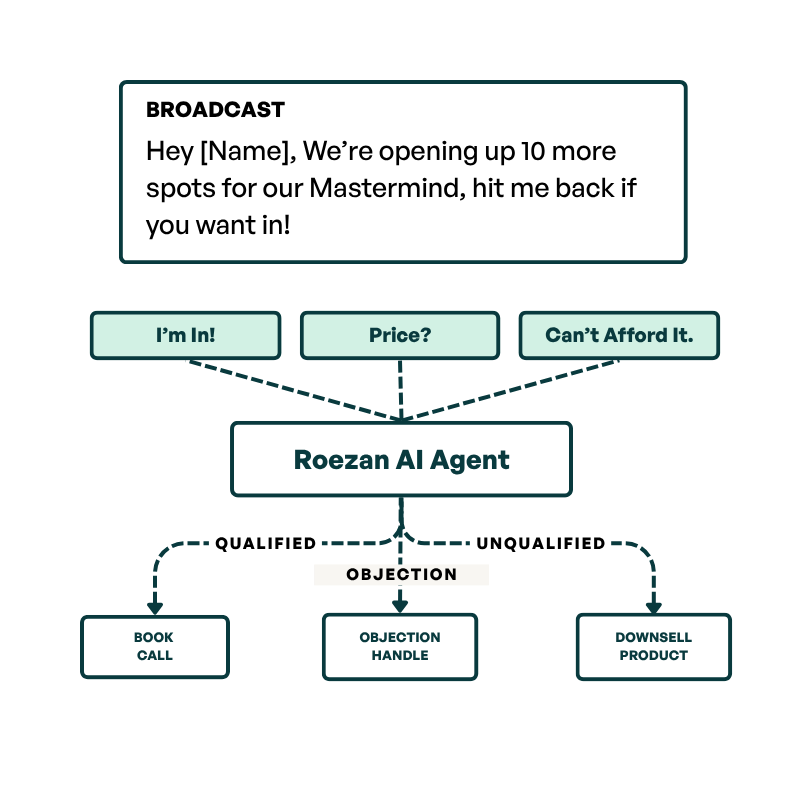 BROADCAST
Hey [Name], We're opening up 10 more spots for our Mastermind, hit me back if you want in!

I'm In!

Price?

Can't Afford It.

Roezan AI Agent

QUALIFIED

OBJECTION

UNQUALIFIED

BOOK CALL

OBJECTION HANDLE

DOWNSELL PRODUCT